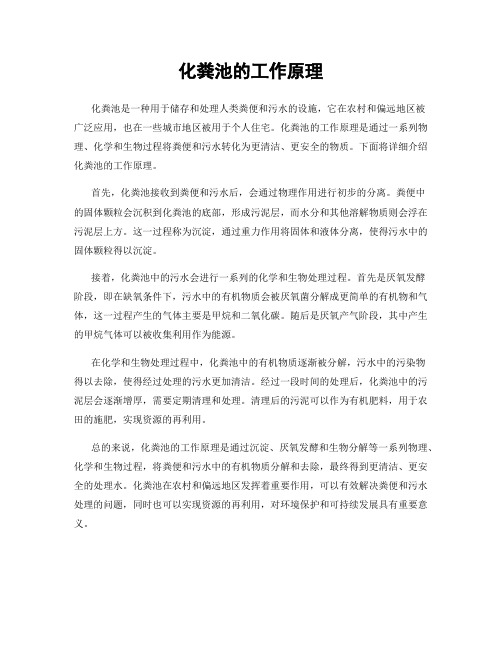 化粪池的工作原理

化粪池是一种用于储存和处理人类粪便和污水的设施，它在农村和偏远地区被广泛应用，也在一些城市地区被用于个人住宅。化粪池的工作原理是通过一系列物理、化学和生物过程将粪便和污水转化为更清洁、更安全的物质。下面将详细介绍化粪池的工作原理。

首先，化粪池接收到粪便和污水后，会通过物理作用进行初步的分离。粪便中的固体颗粒会沉积到化粪池的底部，形成污泥层，而水分和其他溶解物质则会浮在污泥层上方。这一过程称为沉淀，通过重力作用将固体和液体分离，使得污水中的固体颗粒得以沉淀。

接着，化粪池中的污水会进行一系列的化学和生物处理过程。首先是厌氧发酵阶段，即在缺氧条件下，污水中的有机物质会被厌氧菌分解成更简单的有机物和气体，这一过程产生的气体主要是甲烷和二氧化碳。随后是厌氧产气阶段，其中产生的甲烷气体可以被收集利用作为能源。

在化学和生物处理过程中，化粪池中的有机物质逐渐被分解，污水中的污染物得以去除，使得经过处理的污水更加清洁。经过一段时间的处理后，化粪池中的污泥层会逐渐增厚，需要定期清理和处理。清理后的污泥可以作为有机肥料，用于农田的施肥，实现资源的再利用。

总的来说，化粪池的工作原理是通过沉淀、厌氧发酵和生物分解等一系列物理、化学和生物过程，将粪便和污水中的有机物质分解和去除，最终得到更清洁、更安全的处理水。化粪池在农村和偏远地区发挥着重要作用，可以有效解决粪便和污水处理的问题，同时也可以实现资源的再利用，对环境保护和可持续发展具有重要意义。